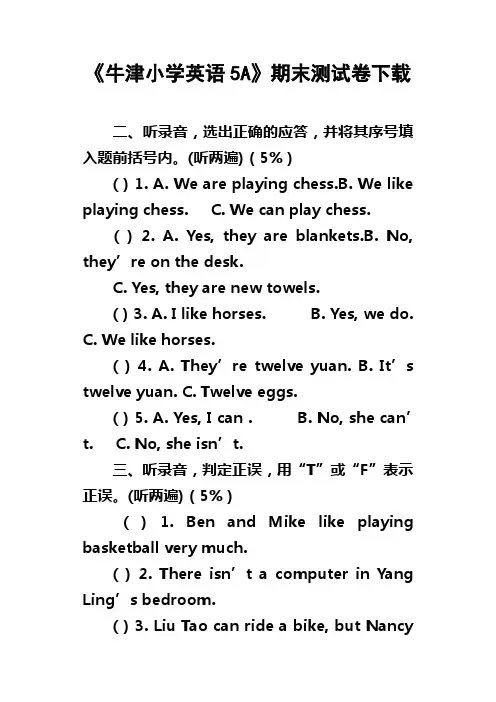 《牛津小学英语5A》期末测试卷下载

二、听录音，选出正确的应答，并将其序号填入题前括号内。(听两遍)（5%）

( ) 1. A. We are playing chess.B. We like playing chess.　C. We can play chess.

( ) 2. A. Yes, they are blankets.B. No, they’re on the desk.

C. Yes, they are new towels.

( ) 3. A. I like horses.　　B. Yes, we do. C. We like horses.

( ) 4. A. They’re twelve yuan. B. It’s twelve yuan. C. Twelve eggs.

( ) 5. A. Yes, I can .　　B. No, she can’t.　C. No, she isn’t.

三、听录音，判定正误，用“T”或“F”表示正误。(听两遍)（5%）

( ) 1. Ben and Mike like playing basketball very much.

( ) 2. There isn’t a computer in Yang Ling’s bedroom.

( ) 3. Liu Tao can ride a bike, but Nancy